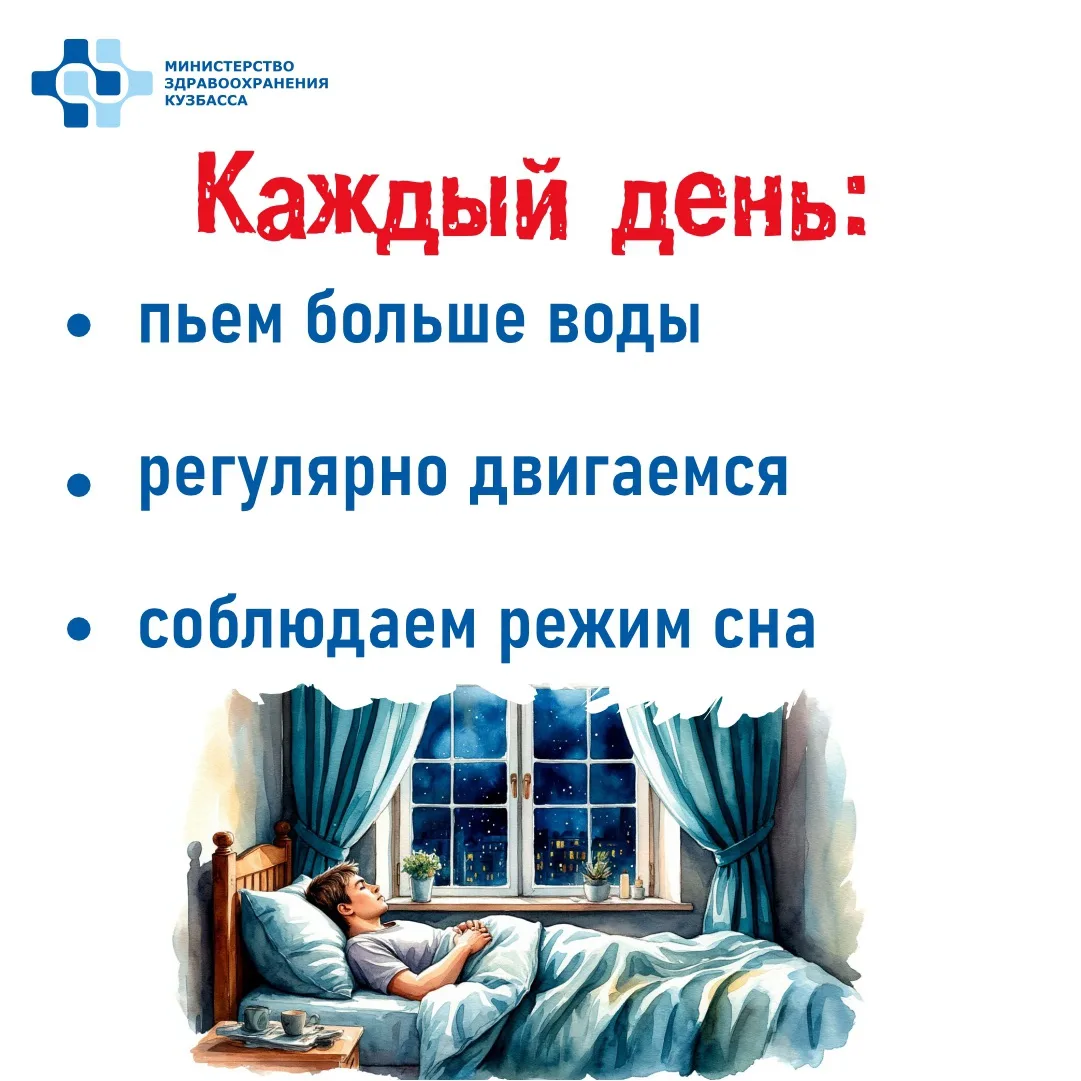 МИНИСТЕРСТВО
ЗДРАВООХРАНЕНИЯ
КУЗБАССА

Каждый день:

• пьем больше воды

• регулярно двигаемся

• соблюдаем режим сна